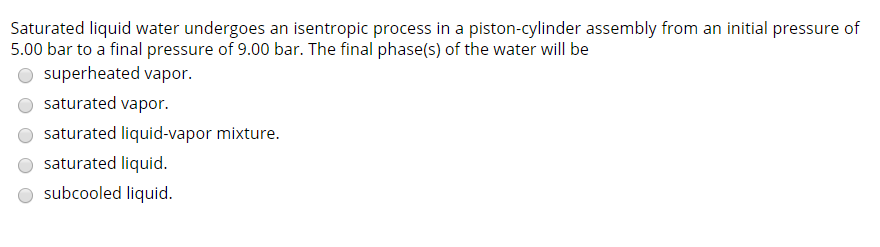 Saturated liquid water undergoes an isentropic process in a piston-cylinder assembly from an initial pressure of 5.00 bar to a final pressure of 9.00 bar. The final phase(s) of the water will be

superheated vapor.

saturated vapor.

saturated liquid-vapor mixture.

saturated liquid.

subcooled liquid.